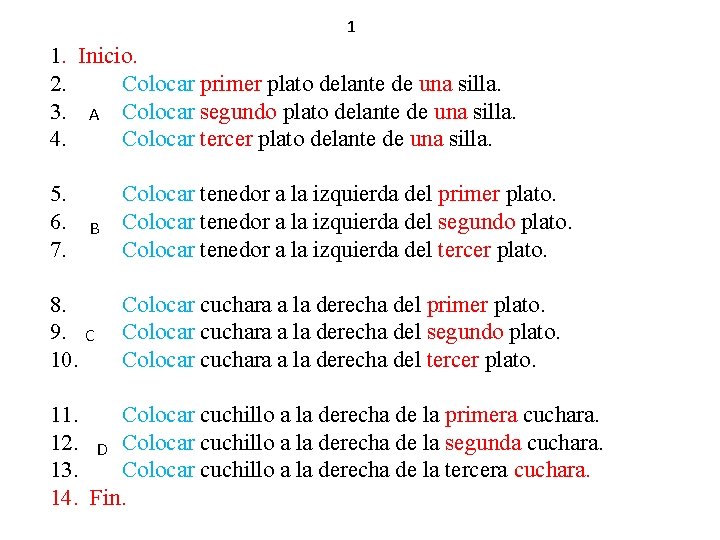 1

1. Inicio.
2. Colocar primer plato delante de una silla.
3. A Colocar segundo plato delante de una silla.
4. Colocar tercer plato delante de una silla.

5. Colocar tenedor a la izquierda del primer plato.
6. B Colocar tenedor a la izquierda del segundo plato.
7. Colocar tenedor a la izquierda del tercer plato.

8. Colocar cuchara a la derecha del primer plato.
9. C Colocar cuchara a la derecha del segundo plato.
10. Colocar cuchara a la derecha del tercer plato.

11. Colocar cuchillo a la derecha de la primera cuchara.
12. D Colocar cuchillo a la derecha de la segunda cuchara.
13. Colocar cuchillo a la derecha de la tercera cuchara.
14. Fin.